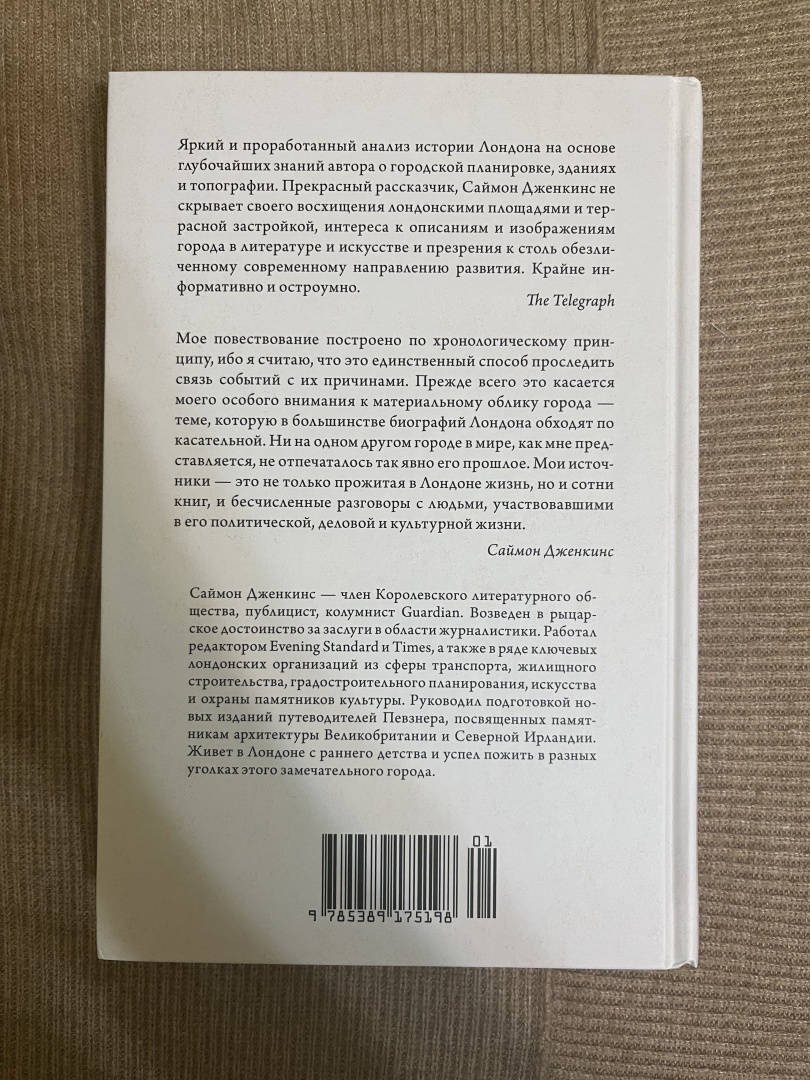 Яркий и проработанный анализ истории Лондона на основе глубочайших знаний автора о городской планировке, зданиях и топографии. Прекрасный рассказчик, Саймон Дженкинс не скрывает своего восхищения лондонскими площадями и террасной застройкой, интереса к описаниям и изображениям города в литературе и искусстве и презрения к столь обезличенному современному направлению развития. Крайне информативно и остроумно.

The Telegraph

Мое повествование построено по хронологическому принципу, ибо я считаю, что это единственный способ проследить связь событий с их причинами. Прежде всего это касается моего особого внимания к материальному облику города — теме, которую в большинстве биографий Лондона обходят по касательной. Ни на одном другом городе в мире, как мне представляется, не отпечаталось так явно его прошлое. Мои источники — это не только прожитая в Лондоне жизнь, но и сотни книг, и бесчисленные разговоры с людьми, участвовавшими в его политической, деловой и культурной жизни.

Саймон Дженкинс

Саймон Дженкинс — член Королевского литературного общества, публицист, колумнист Guardian. Возведен в рыцарское достоинство за заслуги в области журналистики. Работал редактором Evening Standard и Times, а также в ряде ключевых лондонских организаций из сферы транспорта, жилищного строительства, градостроительного планирования, искусства и охраны памятников культуры. Руководил подготовкой новых изданий путеводителей Певзнера, посвященных памятникам архитектуры Великобритании и Северной Ирландии. Живет в Лондоне с раннего детства и успел пожить в разных уголках этого замечательного города.

01

9 785389 175198